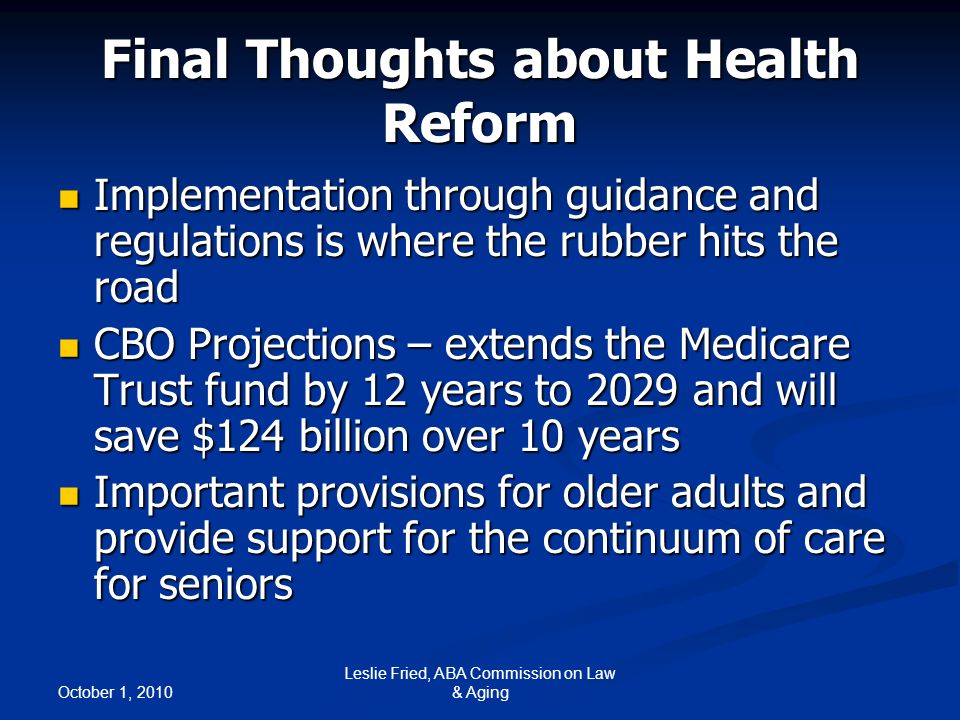 Final Thoughts about Health Reform

- Implementation through guidance and regulations is where the rubber hits the road
- CBO Projections – extends the Medicare Trust fund by 12 years to 2029 and will save \$124 billion over 10 years
- Important provisions for older adults and provide support for the continuum of care for seniors

October 1, 2010

Leslie Fried, ABA Commission on Law & Aging